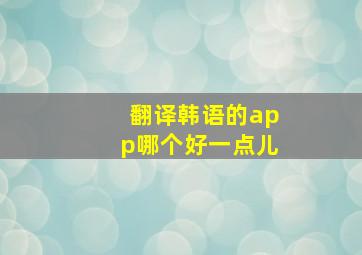 翻译韩语的app哪个好一点儿